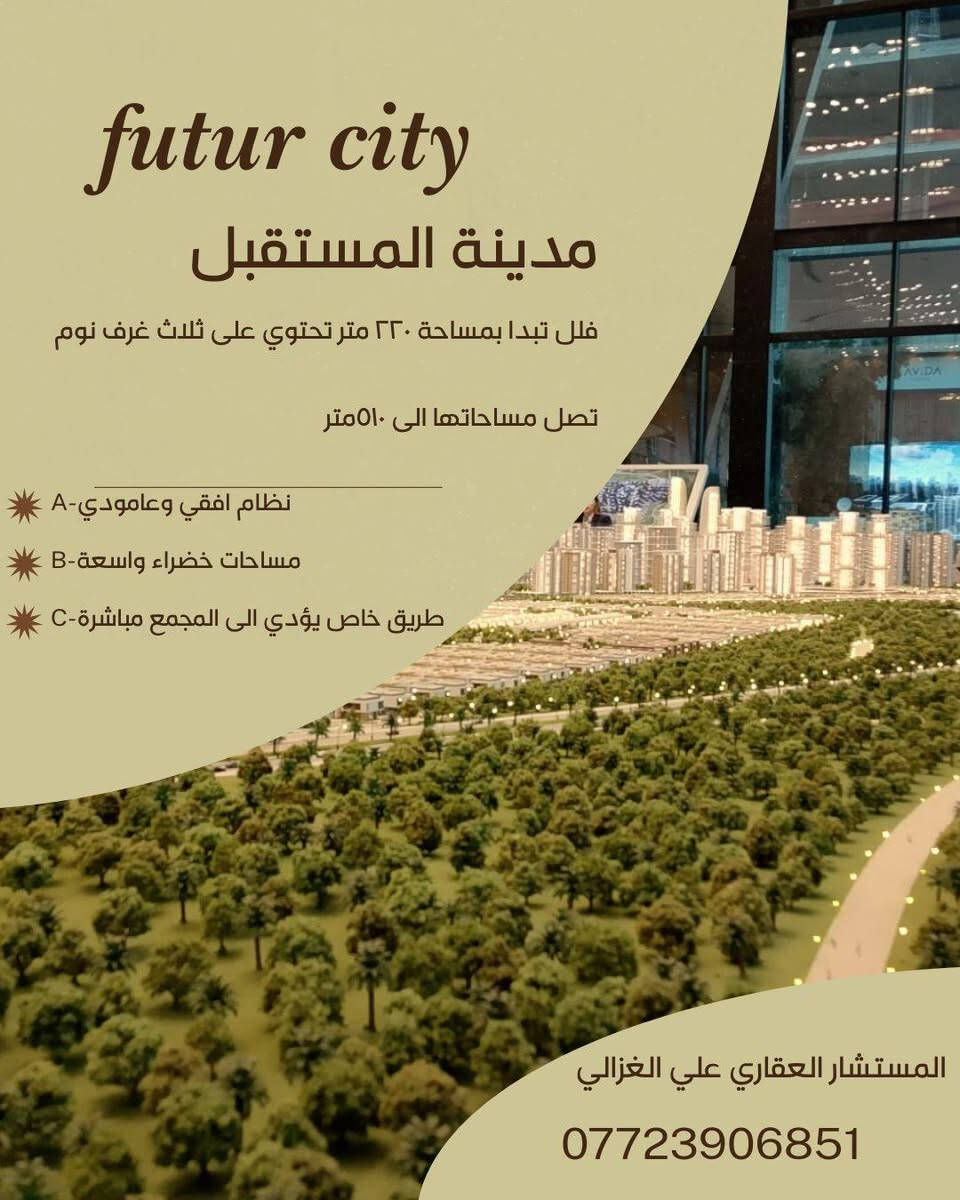 futur city

مدينة المستقبل

فلل تبدا بمساحة ٢٢٠ متر تحتوي على ثلاث غرف نوم

تصل مساحاتها الى ٥١٠متر

A-نظام افقي وعامودي

B-مساحات خضراء واسعة

C-طريق خاص يؤدي الى المجمع مباشرة

المستشار العقاري علي الغزالي

07723906851